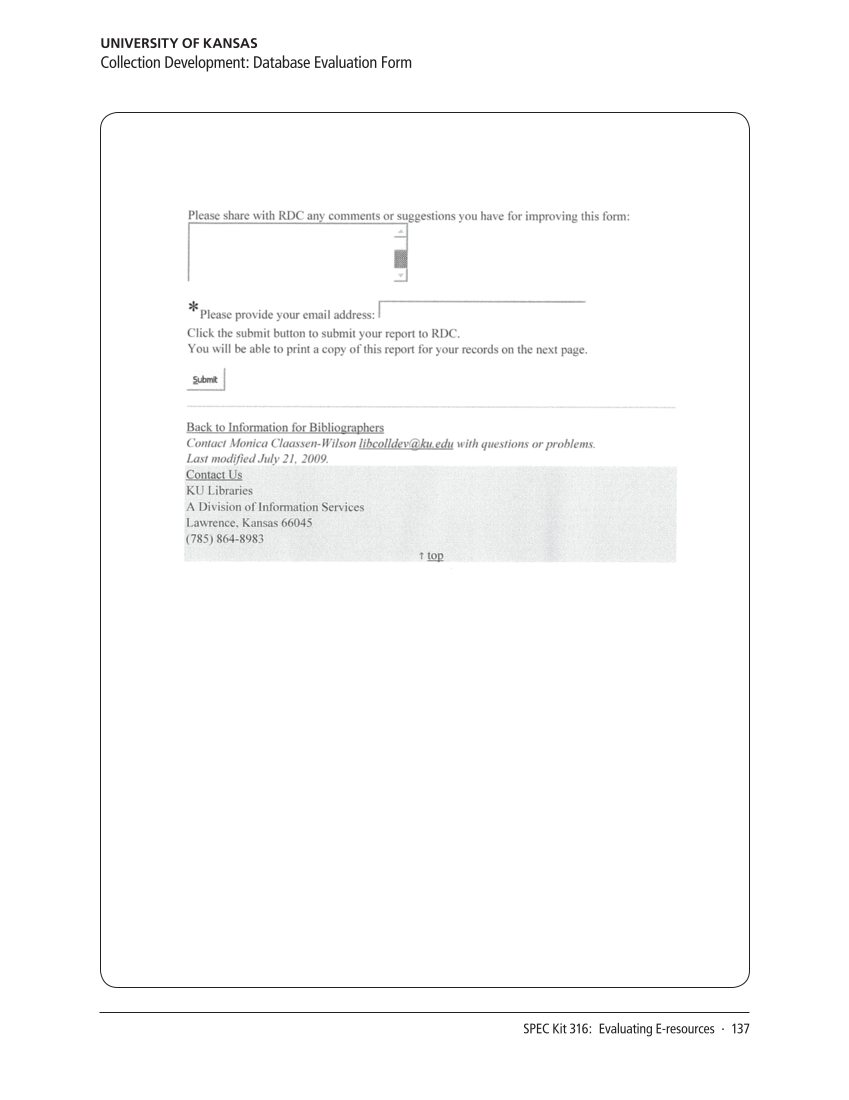 UNIVERSITY OF KANSAS
Collection Development: Database Evaluation Form

Please share with RDC any comments or suggestions you have for improving this form:

*Please provide your email address:
Click the submit button to submit your report to RDC.
You will be able to print a copy of this report for your records on the next page.

Submit

Back to Information for Bibliographers
Contact Monica Claassen-Wilson libcolldev@ku.edu with questions or problems.
Last modified July 21, 2009.
Contact Us
KU Libraries
A Division of Information Services
Lawrence, Kansas 66045
(785) 864-8983
↑ top

SPEC Kit 316: Evaluating E-resources · 137